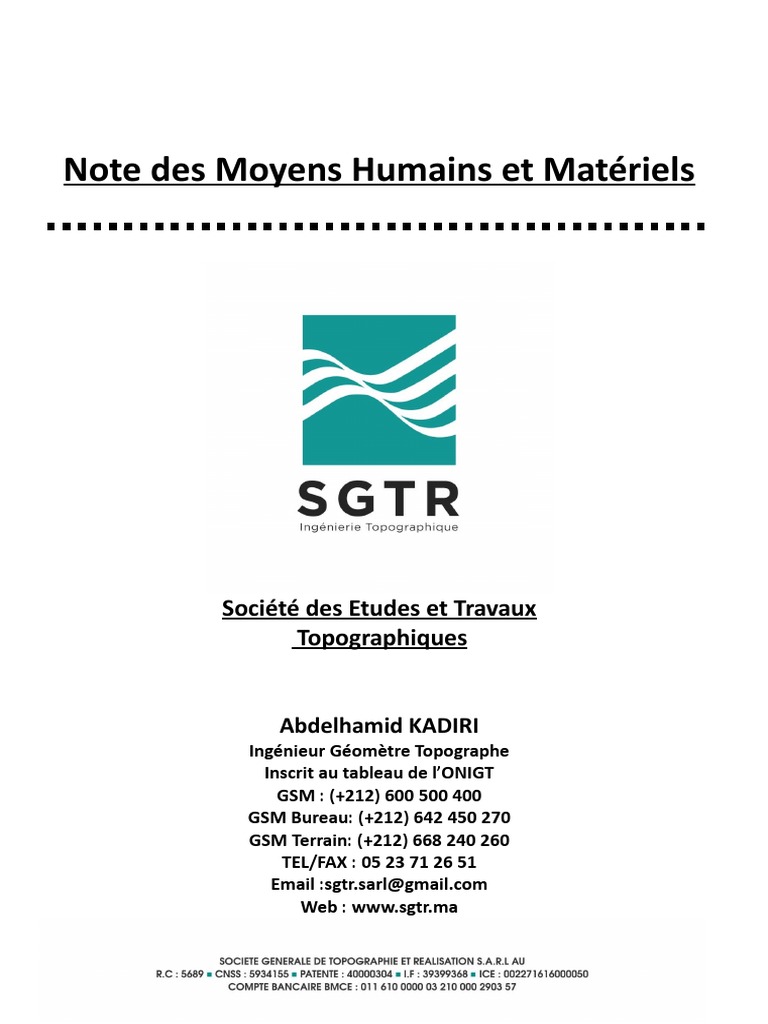 Note des Moyens Humains et Matériels

SGTR
Ingénierie Topographique

Société des Etudes et Travaux Topographiques

Abdelhamid KADIRI
Ingénieur Géomètre Topographe
Inscrit au tableau de l'ONIGT
GSM : (+212) 600 500 400
GSM Bureau: (+212) 642 450 270
GSM Terrain: (+212) 668 240 260
TEL/FAX : 05 23 71 26 51
Email :sgtr.sarl@gmail.com
Web : www.sgtr.ma

SOCIETE GENERALE DE TOPOGRAPHIE ET REALISATION S.A.R.L AU
R.C : 5689 ■ CNSS : 5934155 ■ PATENTE : 40000304 ■ I.F : 39399368 ■ ICE : 002271616000050
COMPTE BANCAIRE BMCE : 011 610 0000 03 210 000 2903 57